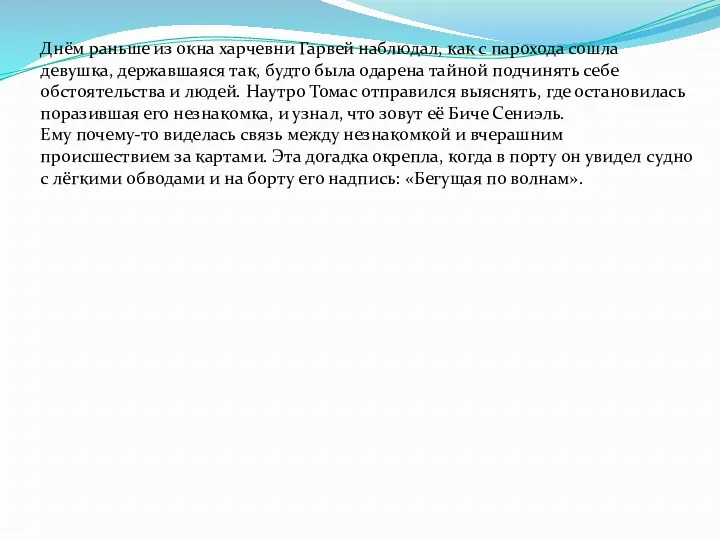 Днём раньше из окна харчевни Гарвей наблюдал, как с парохода сошла девушка, державшаяся так, будто была одарена тайной подчинять себе обстоятельства и людей. Наутро Томас отправился выяснять, где остановилась поразившая его незнакомка, и узнал, что зовут её Биче Сениэль.
Ему почему-то виделась связь между незнакомкой и вчерашним происшествием за картами. Эта догадка окрепла, когда в порту он увидел судно с лёгкими обводами и на борту его надпись: «Бегущая по волнам».